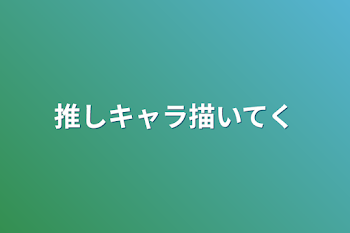 推しキャラ描いてく